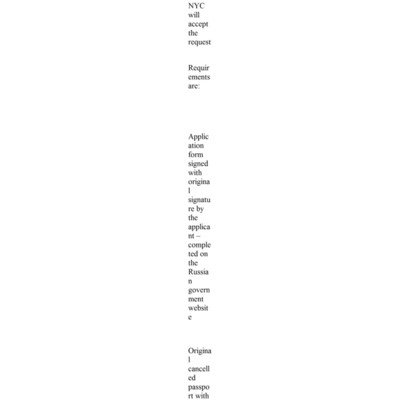 NYC will accept the request

Requirements are:

Application form signed with original signature by the applicant – completed on the Russian government website

Original cancelled passport with